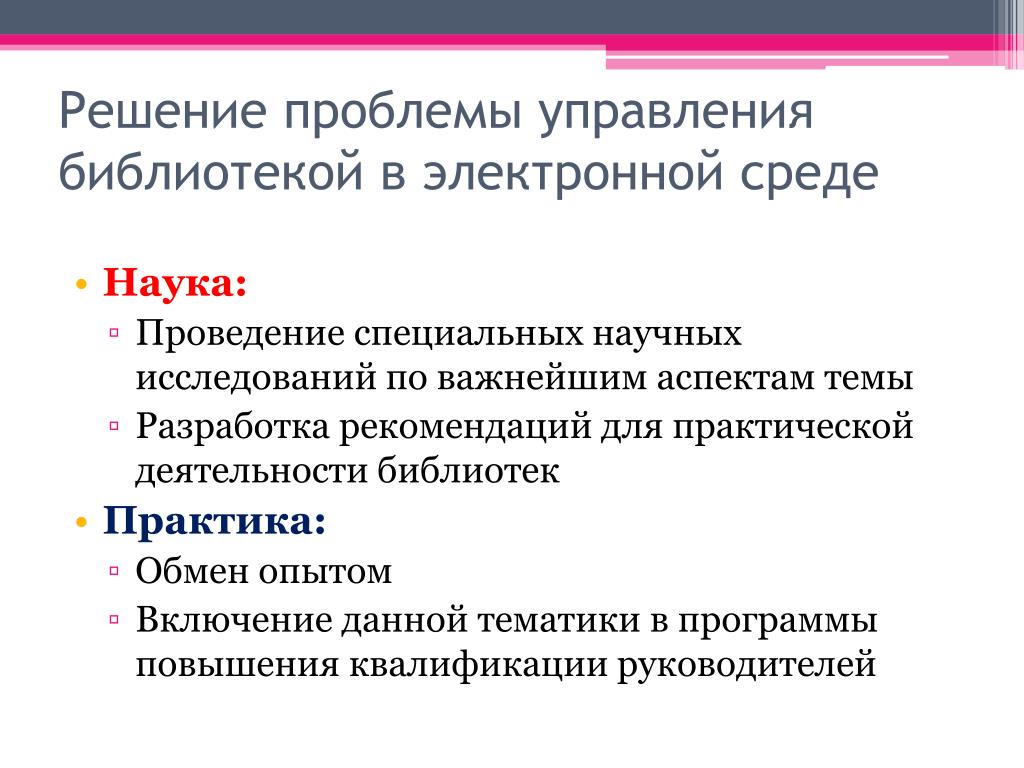 Решение проблемы управления библиотекой в электронной среде

• Наука:
▫ Проведение специальных научных исследований по важнейшим аспектам темы
▫ Разработка рекомендаций для практической деятельности библиотек

• Практика:
▫ Обмен опытом
▫ Включение данной тематики в программы повышения квалификации руководителей